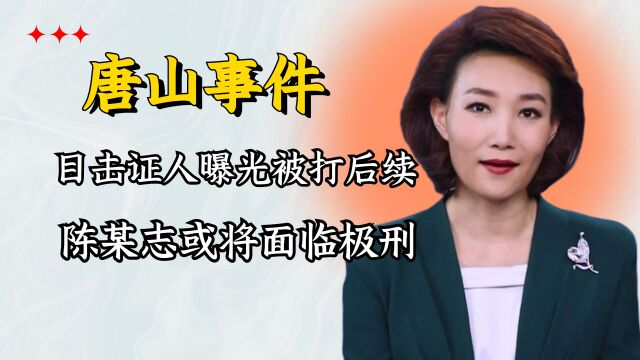 唐山事件

目击证人曝光被打后续

陈某志或将面临极刑